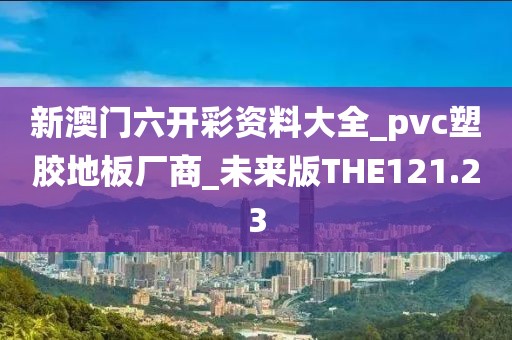 新澳门六开彩资料大全_pvc塑胶地板厂商_未来版THE121.23